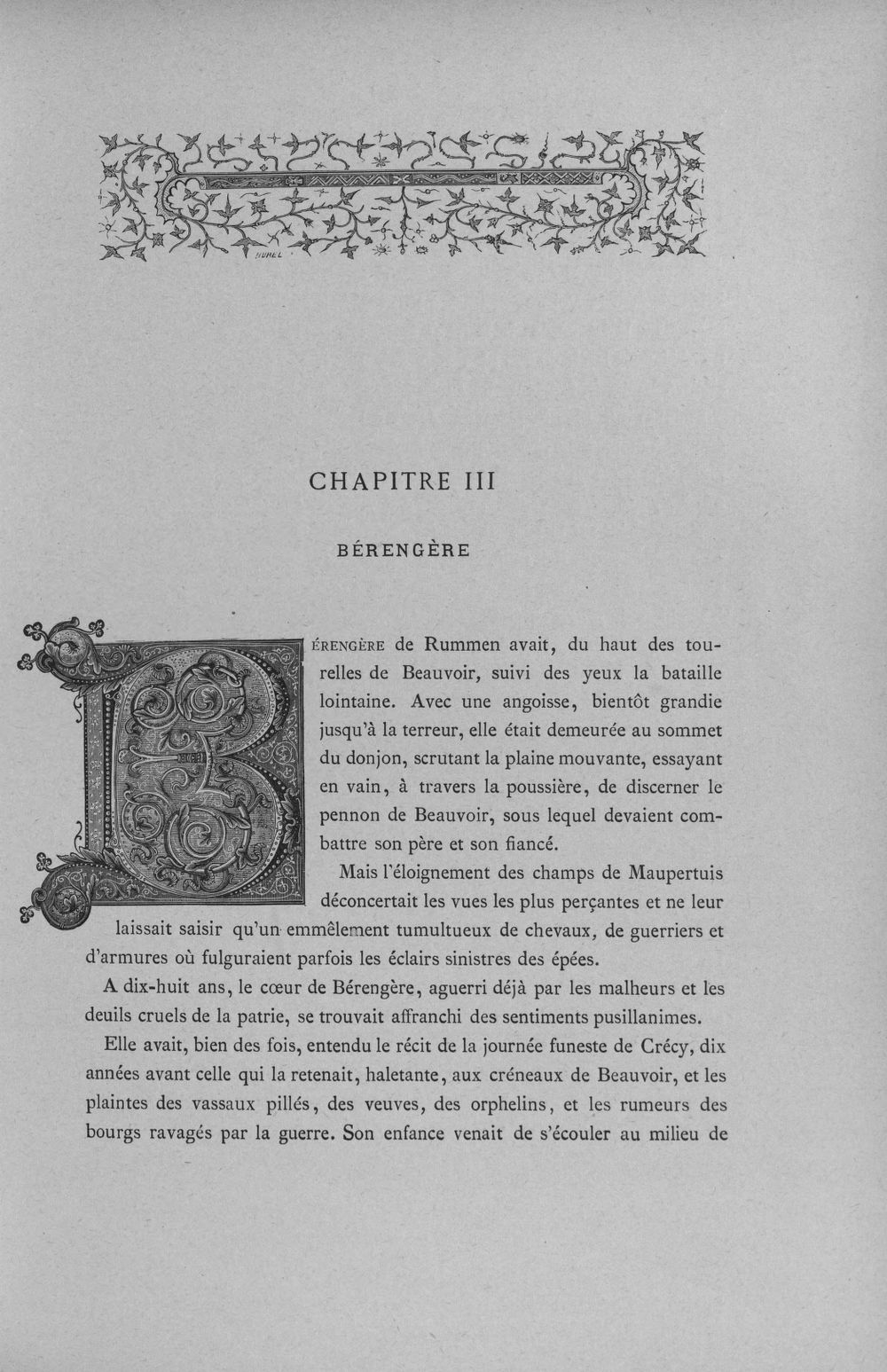 CHAPITRE III

BÉRENGÈRE

BÉRENGÈRE de Rummen avait, du haut des tourelles de Beauvoir, suivi des yeux la bataille lointaine. Avec une angoisse, bientôt grandie jusqu'à la terreur, elle était demeurée au sommet du donjon, scrutant la plaine mouvante, essayant en vain, à travers la poussière, de discerner le pennon de Beauvoir, sous lequel devaient combattre son père et son fiancé.

Mais l'éloignement des champs de Maupertuis déconcertait les vues les plus perçantes et ne leur laissait saisir qu'un emmêlement tumultueux de chevaux, de guerriers et d'armures où fulguraient parfois les éclairs sinistres des épées.

A dix-huit ans, le cœur de Bérengère, aguerri déjà par les malheurs et les deuils cruels de la patrie, se trouvait affranchi des sentiments pusillanimes.

Elle avait, bien des fois, entendu le récit de la journée funeste de Crécy, dix années avant celle qui la retenait, haletante, aux créneaux de Beauvoir, et les plaintes des vassaux pillés, des veuves, des orphelins, et les rumeurs des bourgs ravagés par la guerre. Son enfance venait de s'écouler au milieu de